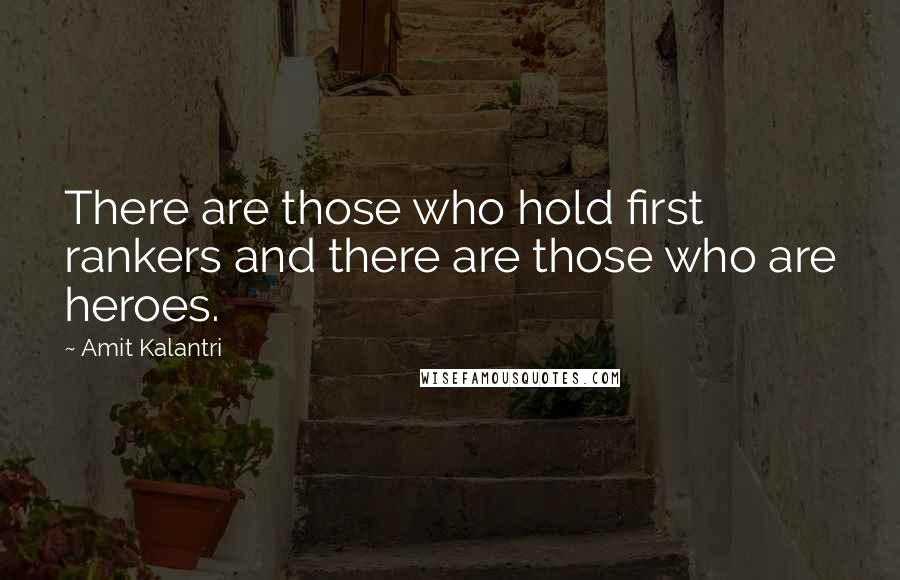 There are those who hold first rankers and there are those who are heroes.

~ Amit Kalantri

WISEFAMOUSQUOTES.COM